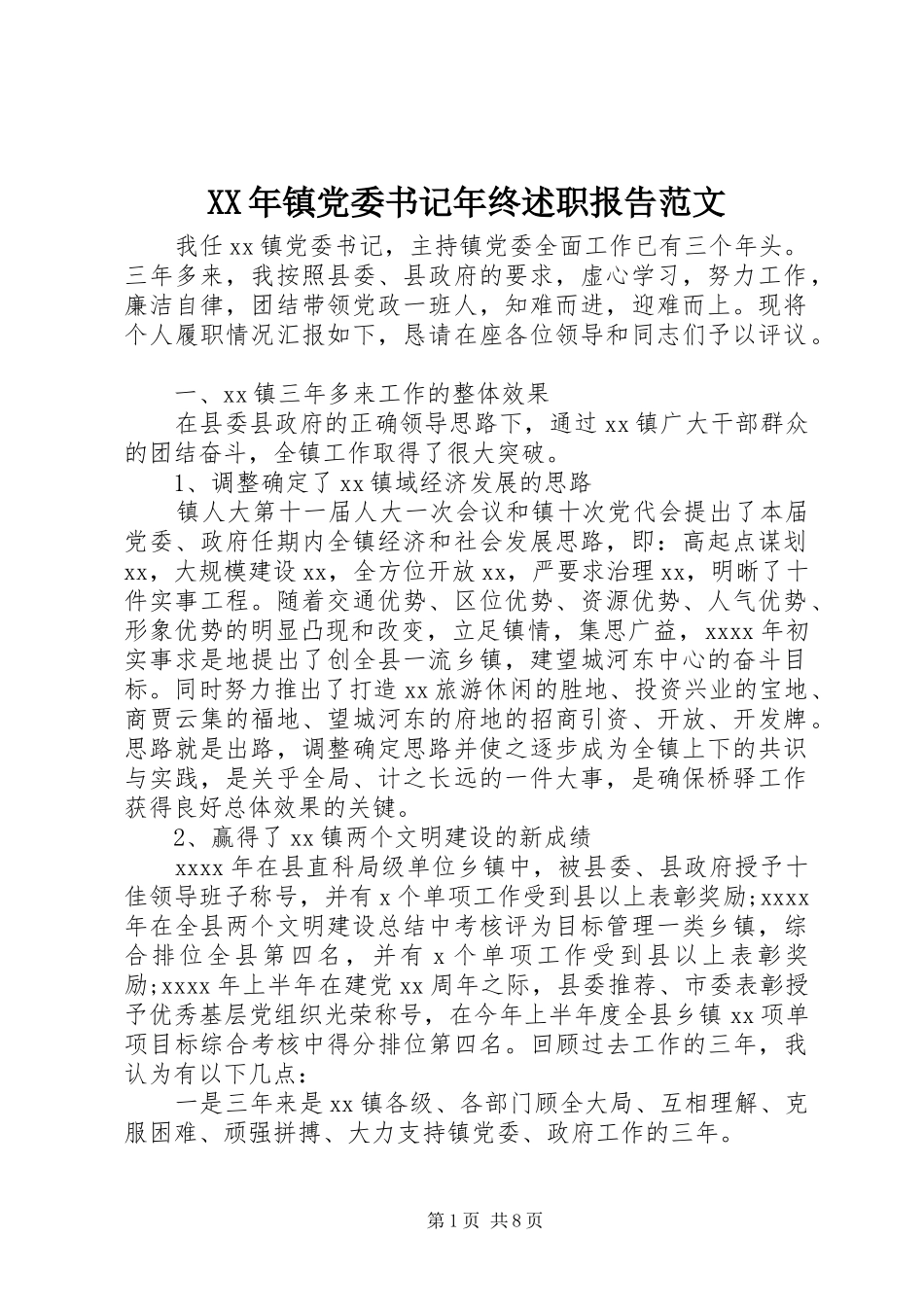 XX年镇党委书记年终述职报告范文

我任xx镇党委书记，主持镇党委全面工作已有三个年头。三年多来，我按照县委、县政府的要求，虚心学习，努力工作，廉洁自律，团结带领党政一班人，知难而进，迎难而上。现将个人履职情况汇报如下，恳请在座各位领导和同志们予以评议。

一、xx镇三年多来工作的整体效果

在县委县政府的正确领导思路下，通过xx镇广大干部群众的团结奋斗，全镇工作取得了很大突破。

1、调整确定了xx镇域经济发展的思路

镇人大第十一届人大一次会议和镇十次党代会提出了本届党委、政府任期内全镇经济和社会发展思路，即：高起点谋划xx，大规模建设xx，全方位开放xx，严要求治理xx，明晰了十件实事工程。随着交通优势、区位优势、资源优势、人气优势、形象优势的明显凸现和改变，立足镇情，集思广益，xxxx年初实事求是地提出了创全县一流乡镇，建望城河东中心的奋斗目标。同时努力推出了打造xx旅游休闲的胜地、投资兴业的宝地、商贾云集的福地、望城河东的府地的招商引资、开放、开发牌。思路就是出路，调整确定思路并使之逐步成为全镇上下的共识与实践，是关乎全局、计之长远的一件大事，是确保桥驿工作获得良好总体效果的关键。

2、赢得了xx镇两个文明建设的新成绩

xxxx年在县直科局级单位乡镇中，被县委、县政府授予十佳领导班子称号，并有x个单项工作受到县以上表彰奖励;xxxx年在全县两个文明建设总结中考核评为目标管理一类乡镇，综合排位全县第四名，并有x个单项工作受到县以上表彰奖励;xxxx年上半年在建党xx周年之际，县委推荐、市委表彰授予优秀基层党组织光荣称号，在今年上半年度全县乡镇xx项单项目标综合考核中得分排位第四名。回顾过去工作的三年，我认为有以下几点：

一是三年来是xx镇各级、各部门顾全大局、互相理解、克服困难、顽强拼搏、大力支持镇党委、政府工作的三年。

第1页 共8页